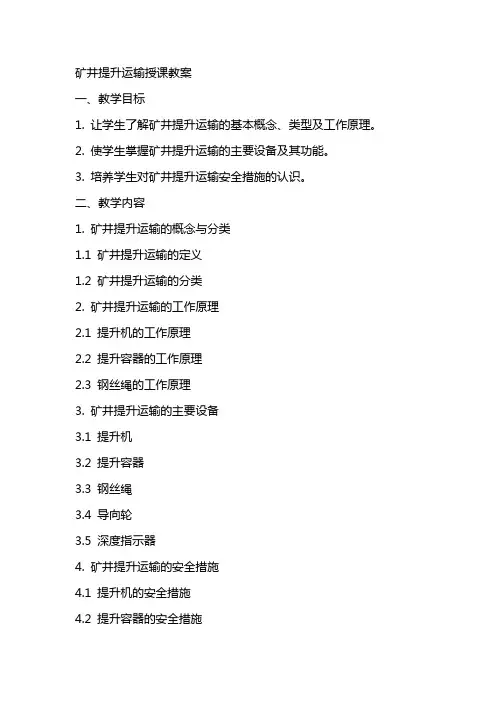 矿井提升运输授课教案

一、教学目标

1. 让学生了解矿井提升运输的基本概念、类型及工作原理。

2. 使学生掌握矿井提升运输的主要设备及其功能。

3. 培养学生对矿井提升运输安全措施的认识。

二、教学内容

1. 矿井提升运输的概念与分类

1.1 矿井提升运输的定义

1.2 矿井提升运输的分类

2. 矿井提升运输的工作原理

2.1 提升机的工作原理

2.2 提升容器的工作原理

2.3 钢丝绳的工作原理

3. 矿井提升运输的主要设备

3.1 提升机

3.2 提升容器

3.3 钢丝绳

3.4 导向轮

3.5 深度指示器

4. 矿井提升运输的安全措施

4.1 提升机的安全措施

4.2 提升容器的安全措施